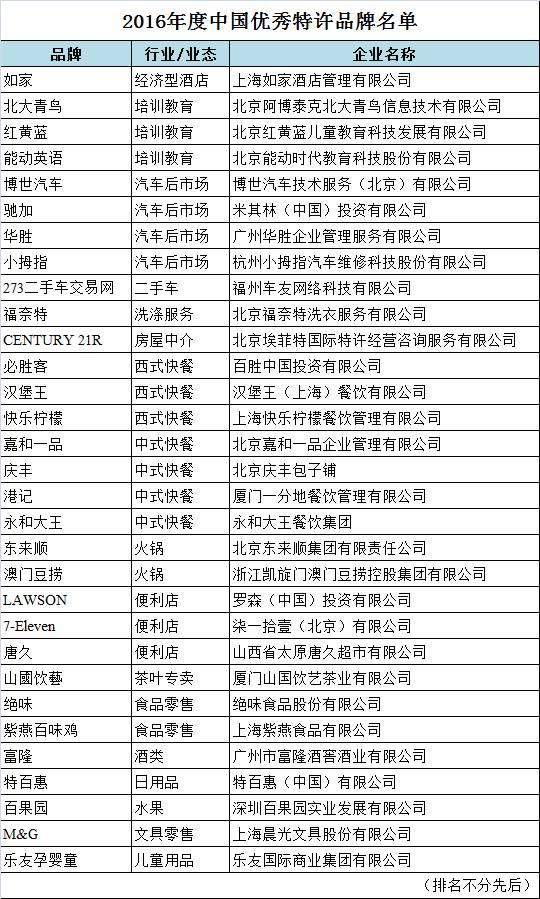 2016年度中国优秀特许品牌名单

| 品牌 | 行业/业态 | 企业名称 |
|---|---|---|
| 如家 | 经济型酒店 | 上海如家酒店管理有限公司 |
| 北大青鸟 | 培训教育 | 北京阿博泰克北大青鸟信息技术有限公司 |
| 红黄蓝 | 培训教育 | 北京红黄蓝儿童教育科技发展有限公司 |
| 能动英语 | 培训教育 | 北京能动时代教育科技股份有限公司 |
| 博世汽车 | 汽车后市场 | 博世汽车技术服务（北京）有限公司 |
| 驰加 | 汽车后市场 | 米其林（中国）投资有限公司 |
| 华胜 | 汽车后市场 | 广州华胜企业管理服务有限公司 |
| 小拇指 | 汽车后市场 | 杭州小拇指汽车维修科技股份有限公司 |
| 273二手车交易网 | 二手车 | 福州车友网络科技有限公司 |
| 福奈特 | 洗涤服务 | 北京福奈特洗衣服务有限公司 |
| CENTURY 21R | 房屋中介 | 北京埃菲特国际特许经营咨询服务有限公司 |
| 必胜客 | 西式快餐 | 百胜中国投资有限公司 |
| 汉堡王 | 西式快餐 | 汉堡王（上海）餐饮有限公司 |
| 快乐柠檬 | 西式快餐 | 上海快乐柠檬餐饮管理有限公司 |
| 嘉和一品 | 中式快餐 | 北京嘉和一品企业管理有限公司 |
| 庆丰 | 中式快餐 | 北京庆丰包子铺 |
| 港记 | 中式快餐 | 厦门一分地餐饮管理有限公司 |
| 永和大王 | 中式快餐 | 永和大王餐饮集团 |
| 东来顺 | 火锅 | 北京东来顺集团有限责任公司 |
| 澳门豆捞 | 火锅 | 浙江凯旋门澳门豆捞控股集团有限公司 |
| LAWSON | 便利店 | 罗森（中国）投资有限公司 |
| 7-Eleven | 便利店 | 柒一拾壹（北京）有限公司 |
| 唐久 | 便利店 | 山西省太原唐久超市有限公司 |
| 山國饮藝 | 茶叶专卖 | 厦门山国饮艺茶业有限公司 |
| 绝味 | 食品零售 | 绝味食品股份有限公司 |
| 紫燕百味鸡 | 食品零售 | 上海紫燕食品有限公司 |
| 富隆 | 酒类 | 广州市富隆酒窖酒业有限公司 |
| 特百惠 | 日用品 | 特百惠（中国）有限公司 |
| 百果园 | 水果 | 深圳百果园实业发展有限公司 |
| M&G | 文具零售 | 上海晨光文具股份有限公司 |
| 乐友孕婴童 | 儿童用品 | 乐友国际商业集团有限公司 |

（排名不分先后）